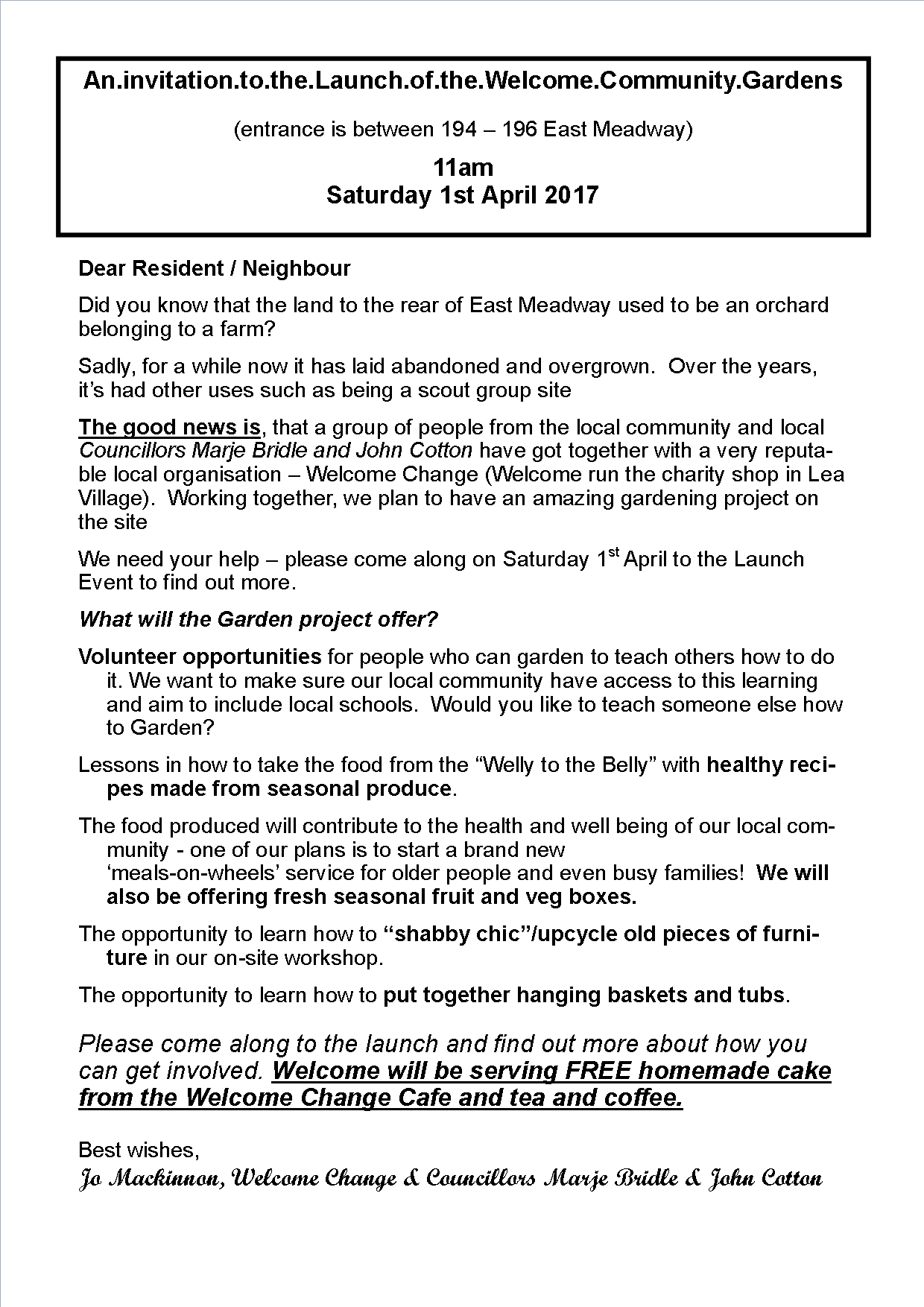 An.invitation.to.the.Launch.of.the.Welcome.Community.Gardens

(entrance is between 194 – 196 East Meadway)

11am
Saturday 1st April 2017

Dear Resident / Neighbour

Did you know that the land to the rear of East Meadway used to be an orchard belonging to a farm?

Sadly, for a while now it has laid abandoned and overgrown. Over the years, it's had other uses such as being a scout group site

The good news is, that a group of people from the local community and local Councillors Marje Bridle and John Cotton have got together with a very reputable local organisation – Welcome Change (Welcome run the charity shop in Lea Village). Working together, we plan to have an amazing gardening project on the site

We need your help – please come along on Saturday 1$^{st}$ April to the Launch Event to find out more.

What will the Garden project offer?

Volunteer opportunities for people who can garden to teach others how to do it. We want to make sure our local community have access to this learning and aim to include local schools. Would you like to teach someone else how to Garden?

Lessons in how to take the food from the "Welly to the Belly" with healthy recipes made from seasonal produce.

The food produced will contribute to the health and well being of our local community - one of our plans is to start a brand new 'meals-on-wheels' service for older people and even busy families! We will also be offering fresh seasonal fruit and veg boxes.

The opportunity to learn how to "shabby chic"/upcycle old pieces of furniture in our on-site workshop.

The opportunity to learn how to put together hanging baskets and tubs.

Please come along to the launch and find out more about how you can get involved. Welcome will be serving FREE homemade cake from the Welcome Change Cafe and tea and coffee.

Best wishes,
Jo Mackinnon, Welcome Change & Councillors Marje Bridle & John Cotton